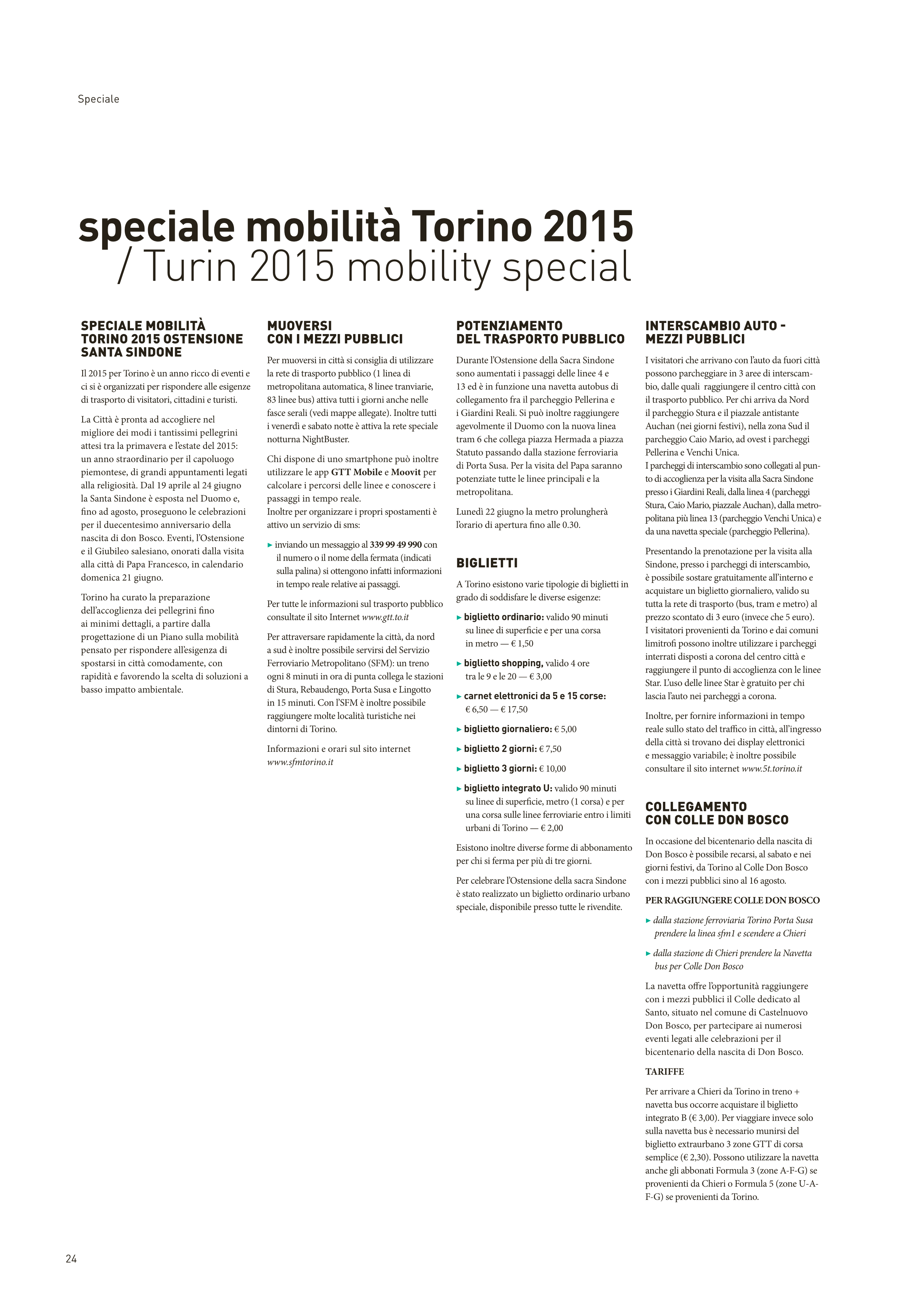 Speciale

speciale mobilità Torino 2015
/ Turin 2015 mobility special

SPECIALE MOBILITÀ TORINO 2015 OSTENSIONE SANTA SINDONE

Il 2015 per Torino è un anno ricco di eventi e ci si è organizzati per rispondere alle esigenze di trasporto di visitatori, cittadini e turisti.

La Città è pronta ad accogliere nel migliore dei modi i tantissimi pellegrini attesi tra la primavera e l'estate del 2015: un anno straordinario per il capoluogo piemontese, di grandi appuntamenti legati alla religiosità. Dal 19 aprile al 24 giugno la Santa Sindone è esposta nel Duomo e, fino ad agosto, proseguono le celebrazioni per il duecentesimo anniversario della nascita di don Bosco. Eventi, l'Ostensione e il Giubileo salesiano, onorati dalla visita alla città di Papa Francesco, in calendario domenica 21 giugno.

Torino ha curato la preparazione dell'accoglienza dei pellegrini fino ai minimi dettagli, a partire dalla progettazione di un Piano sulla mobilità pensato per rispondere all'esigenza di spostarsi in città comodamente, con rapidità e favorendo la scelta di soluzioni a basso impatto ambientale.

MUOVERSI CON I MEZZI PUBBLICI

Per muoversi in città si consiglia di utilizzare la rete di trasporto pubblico (1 linea di metropolitana automatica, 8 linee tranviarie, 83 linee bus) attiva tutti i giorni anche nelle fasce serali (vedi mappe allegate). Inoltre tutti i venerdì e sabato notte è attiva la rete speciale notturna NightBuster.

Chi dispone di uno smartphone può inoltre utilizzare le app GTT Mobile e Moovit per calcolare i percorsi delle linee e conoscere i passaggi in tempo reale.
Inoltre per organizzare i propri spostamenti è attivo un servizio di sms:

▸ inviando un messaggio al 339 99 49 990 con il numero o il nome della fermata (indicati sulla palina) si ottengono infatti informazioni in tempo reale relative ai passaggi.

Per tutte le informazioni sul trasporto pubblico consultate il sito Internet www.gtt.to.it

Per attraversare rapidamente la città, da nord a sud è inoltre possibile servirsi del Servizio Ferroviario Metropolitano (SFM): un treno ogni 8 minuti in ora di punta collega le stazioni di Stura, Rebaudengo, Porta Susa e Lingotto in 15 minuti. Con l'SFM è inoltre possibile raggiungere molte località turistiche nei dintorni di Torino.

Informazioni e orari sul sito internet www.sfmtorino.it

POTENZIAMENTO DEL TRASPORTO PUBBLICO

Durante l'Ostensione della Sacra Sindone sono aumentati i passaggi delle linee 4 e 13 ed è in funzione una navetta autobus di collegamento fra il parcheggio Pellerina e i Giardini Reali. Si può inoltre raggiungere agevolmente il Duomo con la nuova linea tram 6 che collega piazza Hermada a piazza Statuto passando dalla stazione ferroviaria di Porta Susa. Per la visita del Papa saranno potenziate tutte le linee principali e la metropolitana.

Lunedì 22 giugno la metro prolungherà l'orario di apertura fino alle 0.30.

BIGLIETTI

A Torino esistono varie tipologie di biglietti in grado di soddisfare le diverse esigenze:

▸ biglietto ordinario: valido 90 minuti su linee di superficie e per una corsa in metro — € 1,50
▸ biglietto shopping, valido 4 ore tra le 9 e le 20 — € 3,00
▸ carnet elettronici da 5 e 15 corse: € 6,50 — € 17,50
▸ biglietto giornaliero: € 5,00
▸ biglietto 2 giorni: € 7,50
▸ biglietto 3 giorni: € 10,00
▸ biglietto integrato U: valido 90 minuti su linee di superficie, metro (1 corsa) e per una corsa sulle linee ferroviarie entro i limiti urbani di Torino — € 2,00

Esistono inoltre diverse forme di abbonamento per chi si ferma per più di tre giorni.

Per celebrare l'Ostensione della sacra Sindone è stato realizzato un biglietto ordinario urbano speciale, disponibile presso tutte le rivendite.

INTERSCAMBIO AUTO - MEZZI PUBBLICI

I visitatori che arrivano con l'auto da fuori città possono parcheggiare in 3 aree di interscambio, dalle quali raggiungere il centro città con il trasporto pubblico. Per chi arriva da Nord il parcheggio Stura e il piazzale antistante Auchan (nei giorni festivi), nella zona Sud il parcheggio Caio Mario, ad ovest i parcheggi Pellerina e Venchi Unica.
I parcheggi di interscambio sono collegati al punto di accoglienza per la visita alla Sacra Sindone presso i Giardini Reali, dalla linea 4 (parcheggi Stura, Caio Mario, piazzale Auchan), dalla metropolitana più linea 13 (parcheggio Venchi Unica) e da una navetta speciale (parcheggio Pellerina).

Presentando la prenotazione per la visita alla Sindone, presso i parcheggi di interscambio, è possibile sostare gratuitamente all'interno e acquistare un biglietto giornaliero, valido su tutta la rete di trasporto (bus, tram e metro) al prezzo scontato di 3 euro (invece che 5 euro).
I visitatori provenienti da Torino e dai comuni limitrofi possono inoltre utilizzare i parcheggi interrati disposti a corona del centro città e raggiungere il punto di accoglienza con le linee Star. L'uso delle linee Star è gratuito per chi lascia l'auto nei parcheggi a corona.

Inoltre, per fornire informazioni in tempo reale sullo stato del traffico in città, all'ingresso della città si trovano dei display elettronici e messaggio variabile; è inoltre possibile consultare il sito internet www.5t.torino.it

COLLEGAMENTO CON COLLE DON BOSCO

In occasione del bicentenario della nascita di Don Bosco è possibile recarsi, al sabato e nei giorni festivi, da Torino al Colle Don Bosco con i mezzi pubblici sino al 16 agosto.

PER RAGGIUNGERE COLLE DON BOSCO

▸ dalla stazione ferroviaria Torino Porta Susa prendere la linea sfm1 e scendere a Chieri
▸ dalla stazione di Chieri prendere la Navetta bus per Colle Don Bosco

La navetta offre l'opportunità raggiungere con i mezzi pubblici il Colle dedicato al Santo, situato nel comune di Castelnuovo Don Bosco, per partecipare ai numerosi eventi legati alle celebrazioni per il bicentenario della nascita di Don Bosco.

TARIFFE

Per arrivare a Chieri da Torino in treno + navetta bus occorre acquistare il biglietto integrato B (€ 3,00). Per viaggiare invece solo sulla navetta bus è necessario munirsi del biglietto extraurbano 3 zone GTT di corsa semplice (€ 2,30). Possono utilizzare la navetta anche gli abbonati Formula 3 (zone A-F-G) se provenienti da Chieri o Formula 5 (zone U-A-F-G) se provenienti da Torino.

24